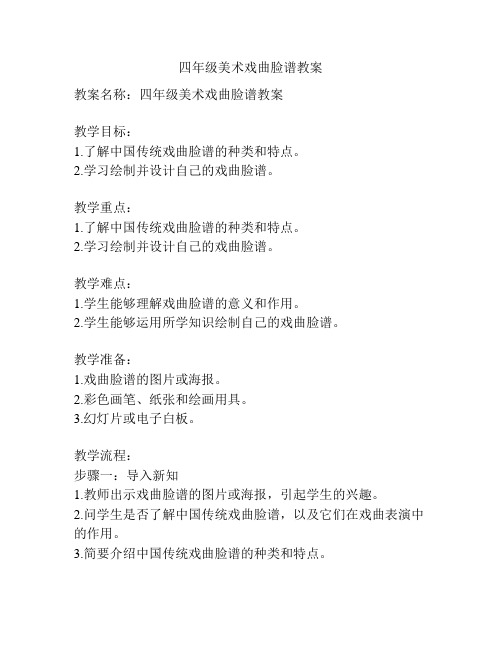 四年级美术戏曲脸谱教案

教案名称：四年级美术戏曲脸谱教案

教学目标：
1.了解中国传统戏曲脸谱的种类和特点。
2.学习绘制并设计自己的戏曲脸谱。

教学重点：
1.了解中国传统戏曲脸谱的种类和特点。
2.学习绘制并设计自己的戏曲脸谱。

教学难点：
1.学生能够理解戏曲脸谱的意义和作用。
2.学生能够运用所学知识绘制自己的戏曲脸谱。

教学准备：
1.戏曲脸谱的图片或海报。
2.彩色画笔、纸张和绘画用具。
3.幻灯片或电子白板。

教学流程：
步骤一：导入新知
1.教师出示戏曲脸谱的图片或海报，引起学生的兴趣。
2.问学生是否了解中国传统戏曲脸谱，以及它们在戏曲表演中的作用。
3.简要介绍中国传统戏曲脸谱的种类和特点。